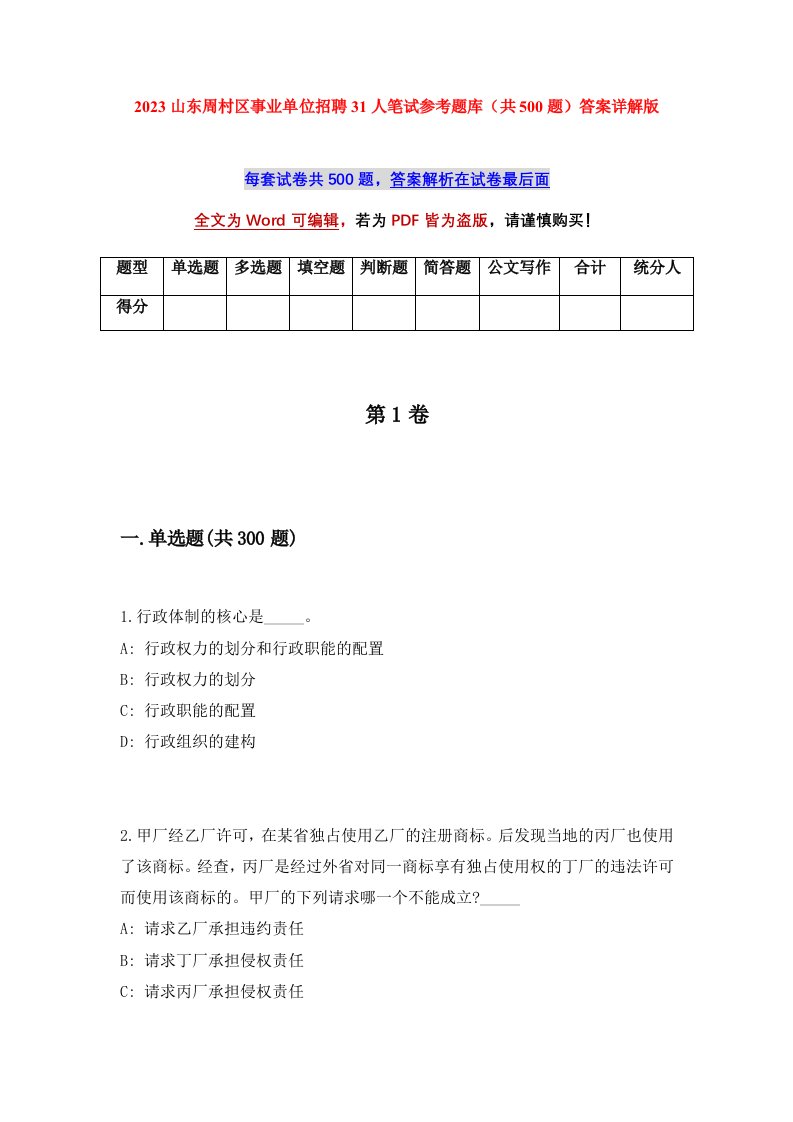 2023 山东周村区事业单位招聘 31 人笔试参考题库（共 500 题）答案详解版

每套试卷共 500 题，答案解析在试卷最后面

全文为 Word 可编辑，若为 PDF 皆为盗版，请谨慎购买！

| 题型 | 单选题 | 多选题 | 填空题 | 判断题 | 简答题 | 公文写作 | 合计 | 统分人 |
|---|---|---|---|---|---|---|---|---|
| 得分 | | | | | | | | |

第 1 卷

一.单选题(共 300 题)

1.行政体制的核心是_____。
A: 行政权力的划分和行政职能的配置
B: 行政权力的划分
C: 行政职能的配置
D: 行政组织的建构

2.甲厂经乙厂许可，在某省独占使用乙厂的注册商标。后发现当地的丙厂也使用了该商标。经查，丙厂是经过外省对同一商标享有独占使用权的丁厂的违法许可而使用该商标的。甲厂的下列请求哪一个不能成立?_____
A: 请求乙厂承担违约责任
B: 请求丁厂承担侵权责任
C: 请求丙厂承担侵权责任